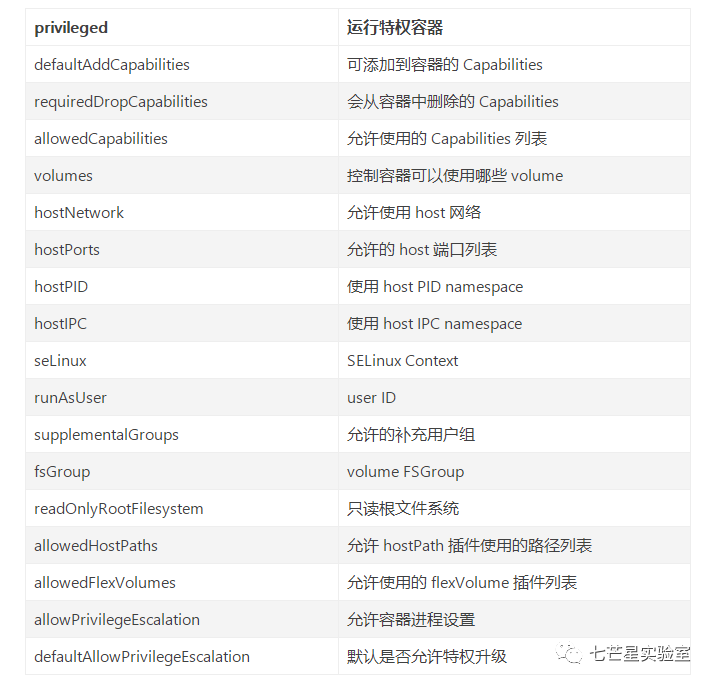 | privileged | 运行特权容器 |
|---|---|
| defaultAddCapabilities | 可添加到容器的 Capabilities |
| requiredDropCapabilities | 会从容器中删除的 Capabilities |
| allowedCapabilities | 允许使用的 Capabilities 列表 |
| volumes | 控制容器可以使用哪些 volume |
| hostNetwork | 允许使用 host 网络 |
| hostPorts | 允许的 host 端口列表 |
| hostPID | 使用 host PID namespace |
| hostIPC | 使用 host IPC namespace |
| seLinux | SELinux Context |
| runAsUser | user ID |
| supplementalGroups | 允许的补充用户组 |
| fsGroup | volume FSGroup |
| readOnlyRootFilesystem | 只读根文件系统 |
| allowedHostPaths | 允许 hostPath 插件使用的路径列表 |
| allowedFlexVolumes | 允许使用的 flexVolume 插件列表 |
| allowPrivilegeEscalation | 允许容器进程设置 |
| defaultAllowPrivilegeEscalation | 默认是否允许特权升级 |

七芒星实验室